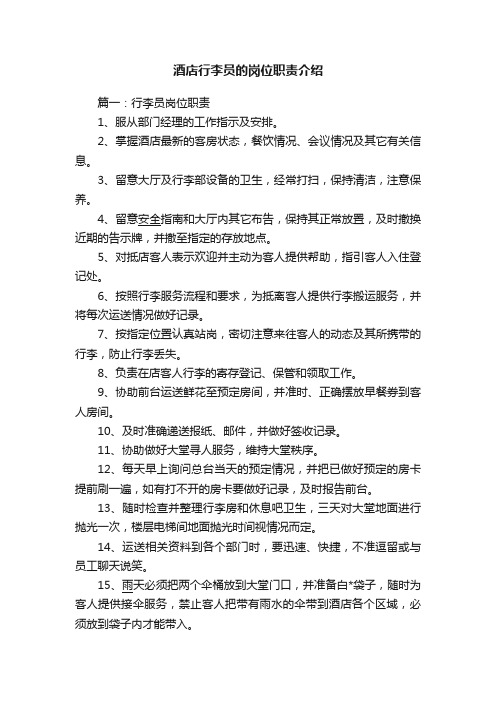 酒店行李员的岗位职责介绍

篇一：行李员岗位职责

1、服从部门经理的工作指示及安排。

2、掌握酒店最新的客房状态，餐饮情况、会议情况及其它有关信息。

3、留意大厅及行李部设备的卫生，经常打扫，保持清洁，注意保养。

4、留意安全指南和大厅内其它布告，保持其正常放置，及时撤换近期的告示牌，并撤至指定的存放地点。

5、对抵店客人表示欢迎并主动为客人提供帮助，指引客人入住登记处。

6、按照行李服务流程和要求，为抵离客人提供行李搬运服务，并将每次运送情况做好记录。

7、按指定位置认真站岗，密切注意来往客人的动态及其所携带的行李，防止行李丢失。

8、负责在店客人行李的寄存登记、保管和领取工作。

9、协助前台运送鲜花至预定房间，并准时、正确摆放早餐券到客人房间。

10、及时准确递送报纸、邮件，并做好签收记录。

11、协助做好大堂寻人服务，维持大堂秩序。

12、每天早上询问总台当天的预定情况，并把已做好预定的房卡提前刷一遍，如有打不开的房卡要做好记录，及时报告前台。

13、随时检查并整理行李房和休息吧卫生，三天对大堂地面进行抛光一次，楼层电梯间地面抛光时间视情况而定。

14、运送相关资料到各个部门时，要迅速、快捷，不准逗留或与员工聊天说笑。

15、雨天必须把两个伞桶放到大堂门口，并准备白*袋子，随时为客人提供接伞服务，禁止客人把带有雨水的伞带到酒店各个区域，必须放到袋子内才能带入。